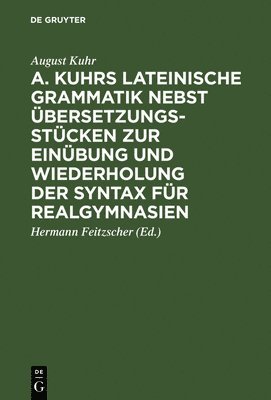 DE GRUYTER

August Kuhr

A. KUHRS LATEINISCHE GRAMMATIK NEBST ÜBERSETZUNGSSTÜCKEN ZUR EINÜBUNG UND WIEDERHOLUNG DER SYNTAX FÜR REALGYMNASIEN

Hermann Feitzscher (Ed.)

DE G